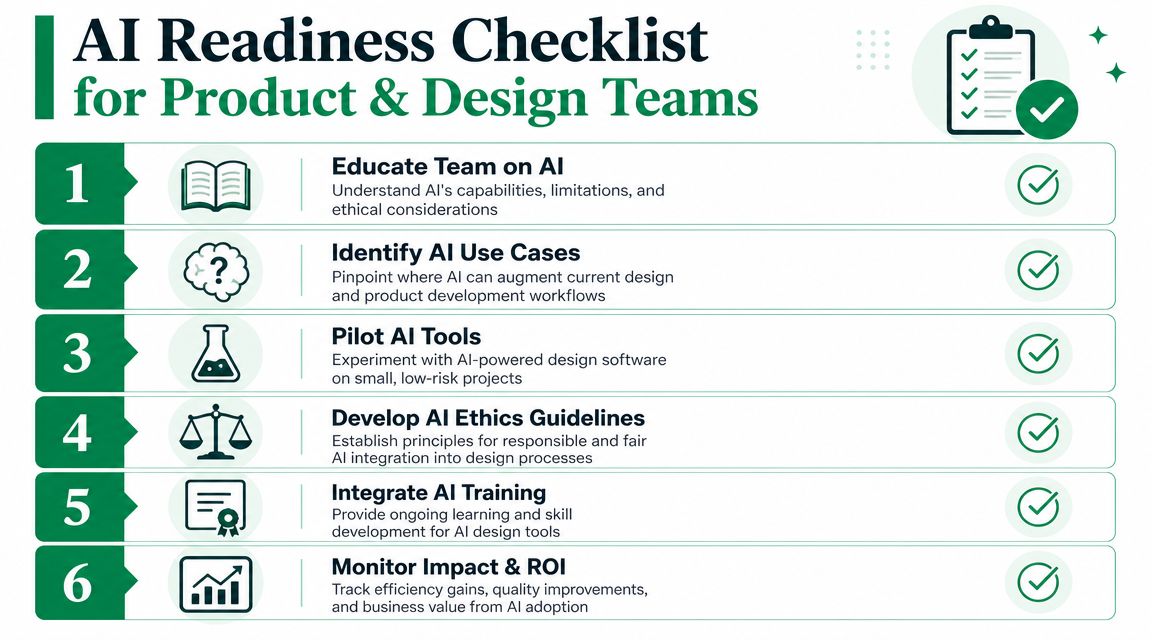 AI Readiness Checklist
for Product & Design Teams

1
Educate Team on AI
Understand AI's capabilities, limitations, and ethical considerations

2
Identify AI Use Cases
Pinpoint where AI can augment current design and product development workflows

3
Pilot AI Tools
Experiment with AI-powered design software on small, low-risk projects

4
Develop AI Ethics Guidelines
Establish principles for responsible and fair AI integration into design processes

5
Integrate AI Training
Provide ongoing learning and skill development for AI design tools

6
Monitor Impact & ROI
Track efficiency gains, quality improvements, and business value from AI adoption